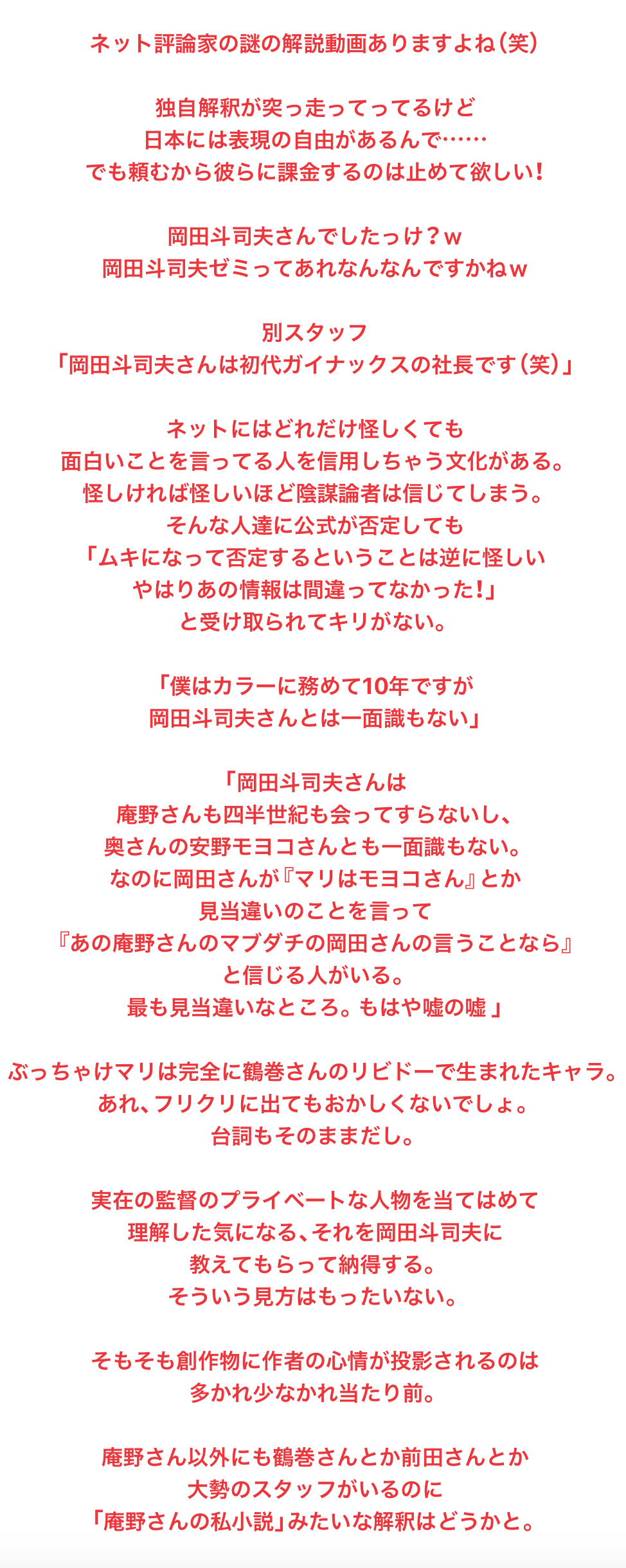 ネット評論家の謎の解説動画ありますよね(笑)

独自解釈が突っ走ってってるけど
日本には表現の自由があるんで……
でも頼むから彼らに課金するのは止めて欲しい!

岡田斗司夫さんでしたっけ?w
岡田斗司夫ゼミってあれなんなんですかねw

別スタッフ
「岡田斗司夫さんは初代ガイナックスの社長です(笑)」

ネットにはどれだけ怪しくても
面白いことを言ってる人を信用しちゃう文化がある。
怪しければ怪しいほど陰謀論者は信じてしまう。
そんな人達に公式が否定しても
「ムキになって否定するということは逆に怪しい
やはりあの情報は間違ってなかった!」
と受け取られてキリがない。

「僕はカラーに務めて10年ですが
岡田斗司夫さんとは一面識もない」

「岡田斗司夫さんは
庵野さんも四半世紀も会ってすらないし、
奥さんの安野モヨコさんとも一面識もない。
なのに岡田さんが『マリはモヨコさん』とか
見当違いのことを言って
『あの庵野さんのマブダチの岡田さんの言うことなら』
と信じる人がいる。
最も見当違いなところ。もはや嘘の嘘」

ぶっちゃけマリは完全に鶴巻さんのリビドーで生まれたキャラ。
あれ、フリクリに出てもおかしくないでしょ。
台詞もそのままだし。

実在の監督のプライベートな人物を当てはめて
理解した気になる、それを岡田斗司夫に
教えてもらって納得する。
そういう見方はもったいない。

そもそも創作物に作者の心情が投影されるのは
多かれ少なかれ当たり前。

庵野さん以外にも鶴巻さんとか前田さんとか
大勢のスタッフがいるのに
「庵野さんの私小説」みたいな解釈はどうかと。